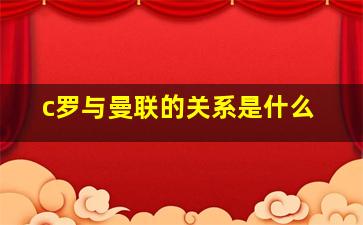 c罗与曼联的关系是什么